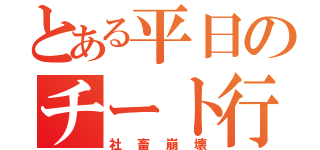 とある平日の
チート行
社畜崩壊